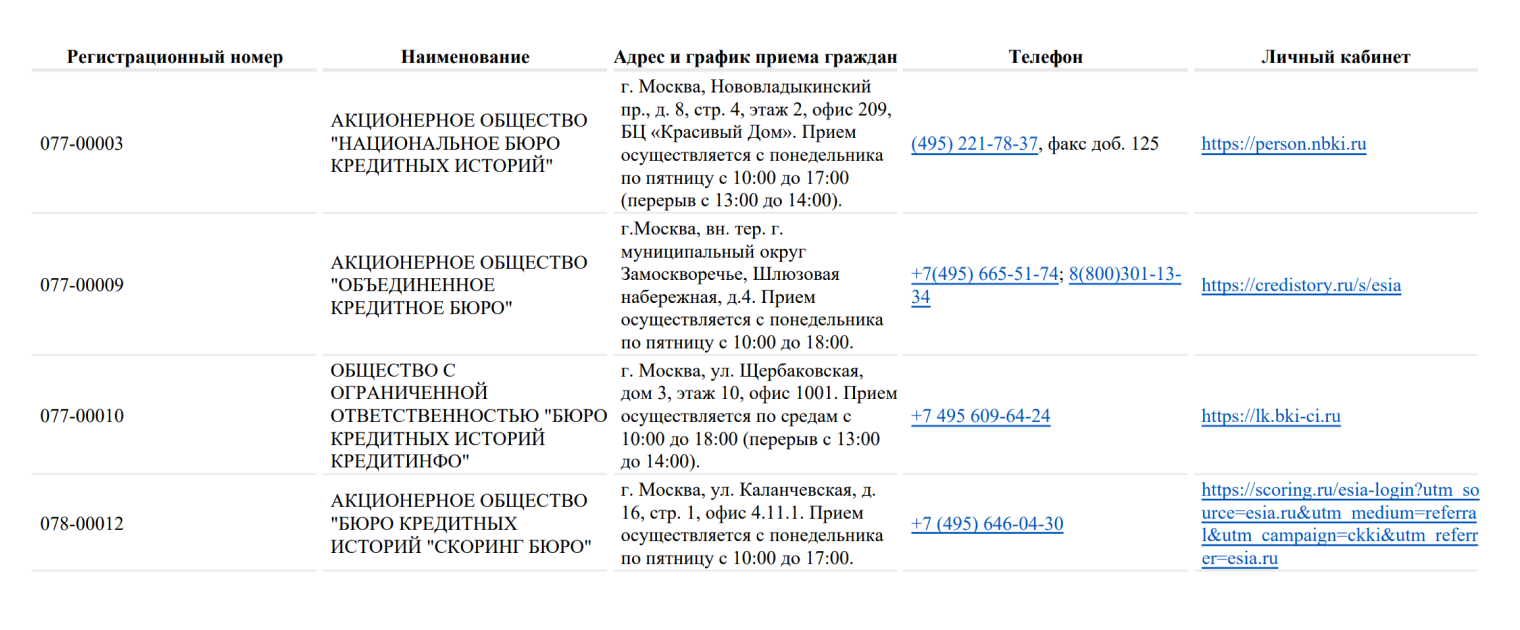 | Регистрационный номер | Наименование | Адрес и график приема граждан | Телефон | Личный кабинет |
|---|---|---|---|---|
| 077-00003 | АКЦИОНЕРНОЕ ОБЩЕСТВО "НАЦИОНАЛЬНОЕ БЮРО КРЕДИТНЫХ ИСТОРИЙ" | г. Москва, Нововладыкинский пр., д. 8, стр. 4, этаж 2, офис 209, БЦ «Красивый Дом». Прием осуществляется с понедельника по пятницу с 10:00 до 17:00 (перерыв с 13:00 до 14:00). | (495) 221-78-37, факс доб. 125 | https://person.nbki.ru |
| 077-00009 | АКЦИОНЕРНОЕ ОБЩЕСТВО "ОБЪЕДИНЕННОЕ КРЕДИТНОЕ БЮРО" | г.Москва, вн. тер. г. муниципальный округ Замоскворечье, Шлюзовая набережная, д.4. Прием осуществляется с понедельника по пятницу с 10:00 до 18:00. | +7(495) 665-51-74; 8(800)301-13-34 | https://credistory.ru/s/esia |
| 077-00010 | ОБЩЕСТВО С ОГРАНИЧЕННОЙ ОТВЕТСТВЕННОСТЬЮ "БЮРО КРЕДИТНЫХ ИСТОРИЙ КРЕДИТИНФО" | г. Москва, ул. Щербаковская, дом 3, этаж 10, офис 1001. Прием осуществляется по средам с 10:00 до 18:00 (перерыв с 13:00 до 14:00). | +7 495 609-64-24 | https://lk.bki-ci.ru |
| 078-00012 | АКЦИОНЕРНОЕ ОБЩЕСТВО "БЮРО КРЕДИТНЫХ ИСТОРИЙ "СКОРИНГ БЮРО" | г. Москва, ул. Каланчевская, д. 16, стр. 1, офис 4.11.1. Прием осуществляется с понедельника по пятницу с 10:00 до 17:00. | +7 (495) 646-04-30 | https://scoring.ru/esia-login?utm_source=esia.ru&utm_medium=referral&utm_campaign=ckki&utm_referrer=esia.ru |